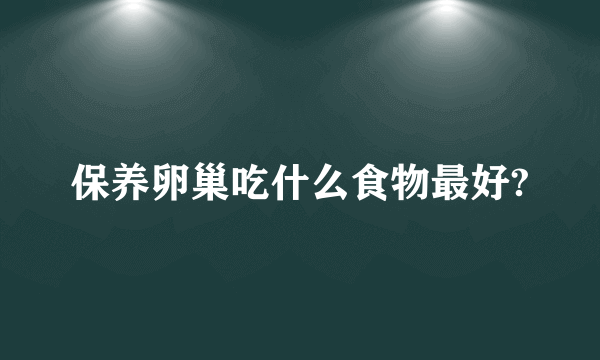 保养卵巢吃什么食物最好?